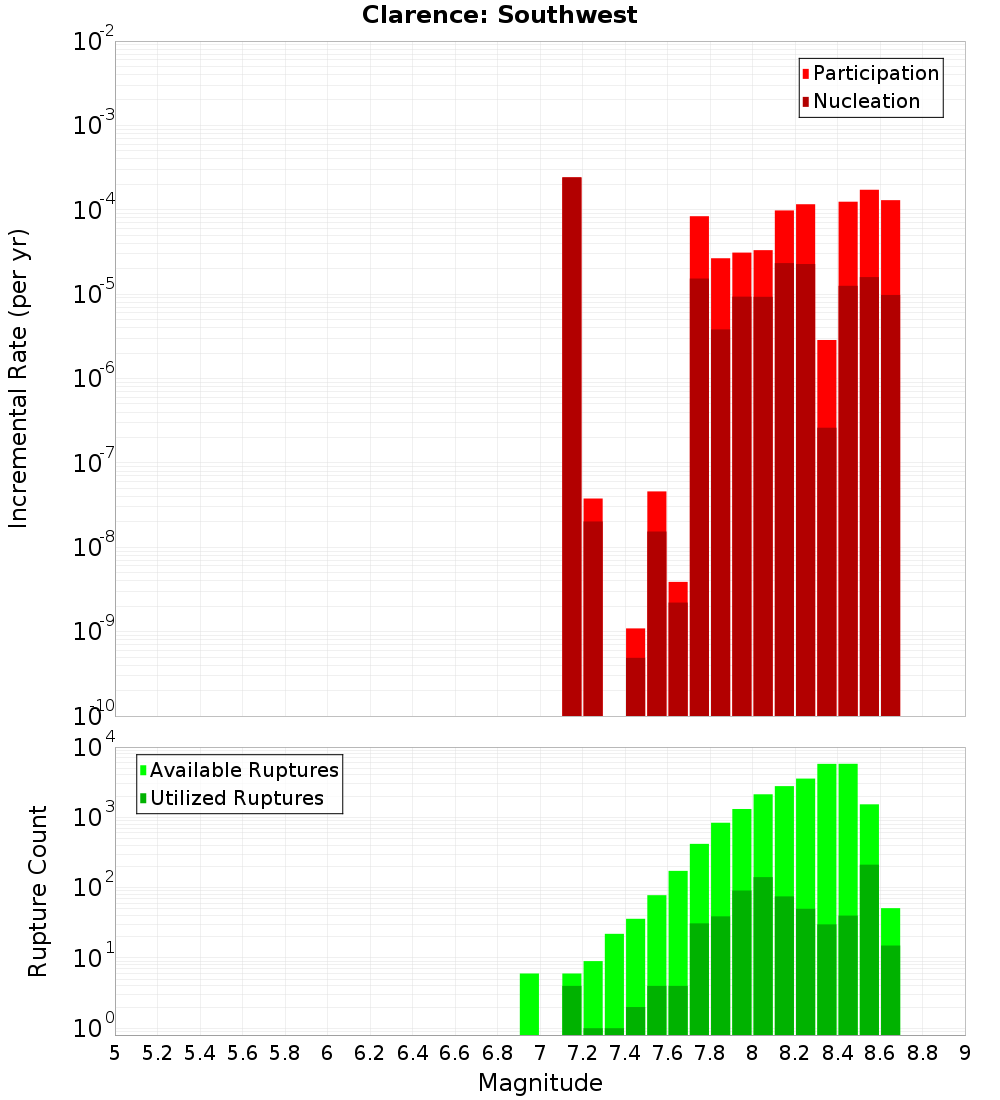 Clarence: Southwest

Participation
Nucleation

Incremental Rate (per yr)

$10^{-2}$
$10^{-3}$
$10^{-4}$
$10^{-5}$
$10^{-6}$
$10^{-7}$
$10^{-8}$
$10^{-9}$
$10^{-10}$

Available Ruptures
Utilized Ruptures

Rupture Count

$10^{4}$
$10^{3}$
$10^{2}$
$10^{1}$
$10^{0}$

5 5.2 5.4 5.6 5.8 6 6.2 6.4 6.6 6.8 7 7.2 7.4 7.6 7.8 8 8.2 8.4 8.6 8.8 9

Magnitude